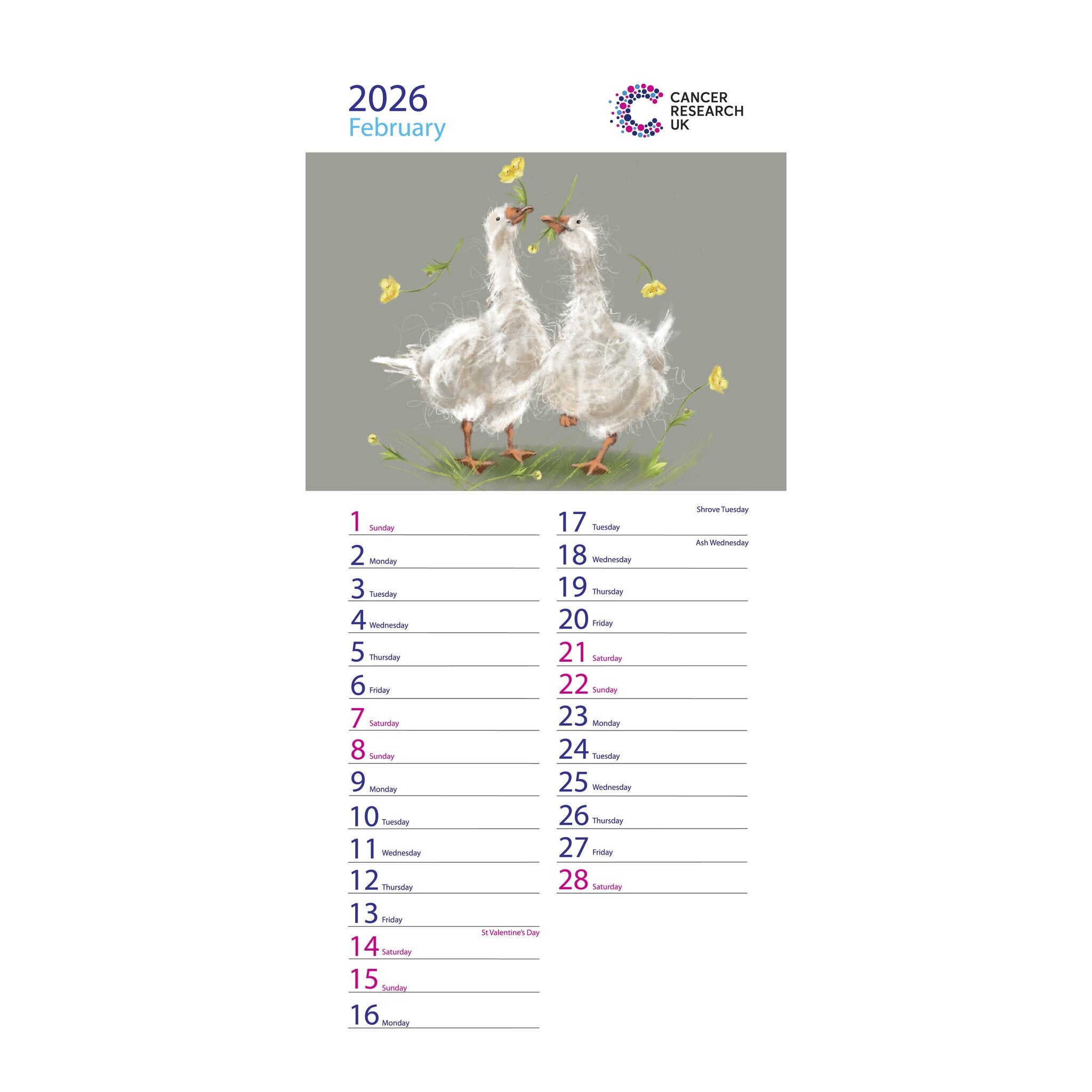 2026
February

CANCER RESEARCH UK

1 Sunday
2 Monday
3 Tuesday
4 Wednesday
5 Thursday
6 Friday
7 Saturday
8 Sunday
9 Monday
10 Tuesday
11 Wednesday
12 Thursday
13 Friday
St Valentine's Day
14 Saturday
15 Sunday
16 Monday

Shrove Tuesday
17 Tuesday
Ash Wednesday
18 Wednesday
19 Thursday
20 Friday
21 Saturday
22 Sunday
23 Monday
24 Tuesday
25 Wednesday
26 Thursday
27 Friday
28 Saturday